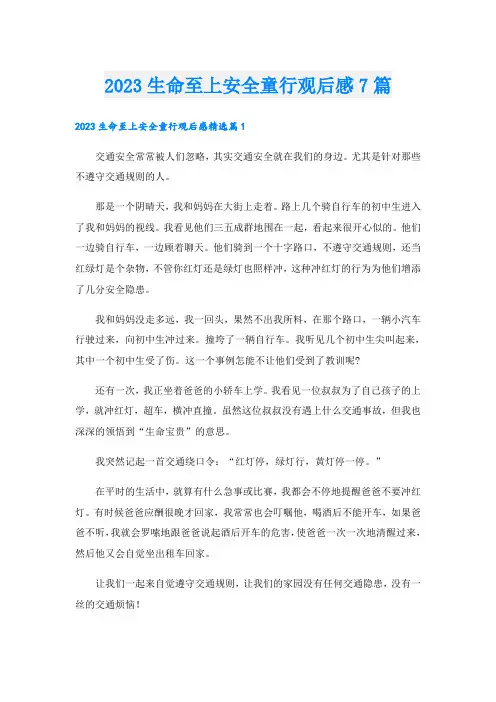 2023 生命至上安全童行观后感 7 篇

2023 生命至上安全童行观后感精选篇 1

交通安全常常被人们忽略，其实交通安全就在我们的身边。尤其是针对那些不遵守交通规则的人。

那是一个阴晴天，我和妈妈在大街上走着。路上几个骑自行车的初中生进入了我和妈妈的视线。我看见他们三五成群地围在一起，看起来很开心似的。他们一边骑自行车，一边顾着聊天。他们骑到一个十字路口，不遵守交通规则，还当红绿灯是个杂物，不管你红灯还是绿灯也照样冲，这种冲红灯的行为为他们增添了几分安全隐患。

我和妈妈没走多远，我一回头，果然不出我所料，在那个路口，一辆小汽车行驶过来，向初中生冲过来。撞垮了一辆自行车。我听见几个初中生尖叫起来，其中一个初中生受了伤。这一个事例怎能不让他们受到了教训呢?

还有一次，我正坐着爸爸的小轿车上学。我看见一位叔叔为了自己孩子的上学，就冲红灯，超车，横冲直撞。虽然这位叔叔没有遇上什么交通事故，但我也深深的领悟到“生命宝贵”的意思。

我突然记起一首交通绕口令：“红灯停，绿灯行，黄灯停一停。”

在平时的生活中，就算有什么急事或比赛，我都会不停地提醒爸爸不要冲红灯。有时候爸爸应酬很晚才回家，我常常也会叮嘱他，喝酒后不能开车，如果爸爸不听，我就会罗嗦地跟爸爸说起酒后开车的危害，使爸爸一次一次地清醒过来，然后他又会自觉坐出租车回家。

让我们一起来自觉遵守交通规则，让我们的家园没有任何交通隐患，没有一丝的交通烦恼！